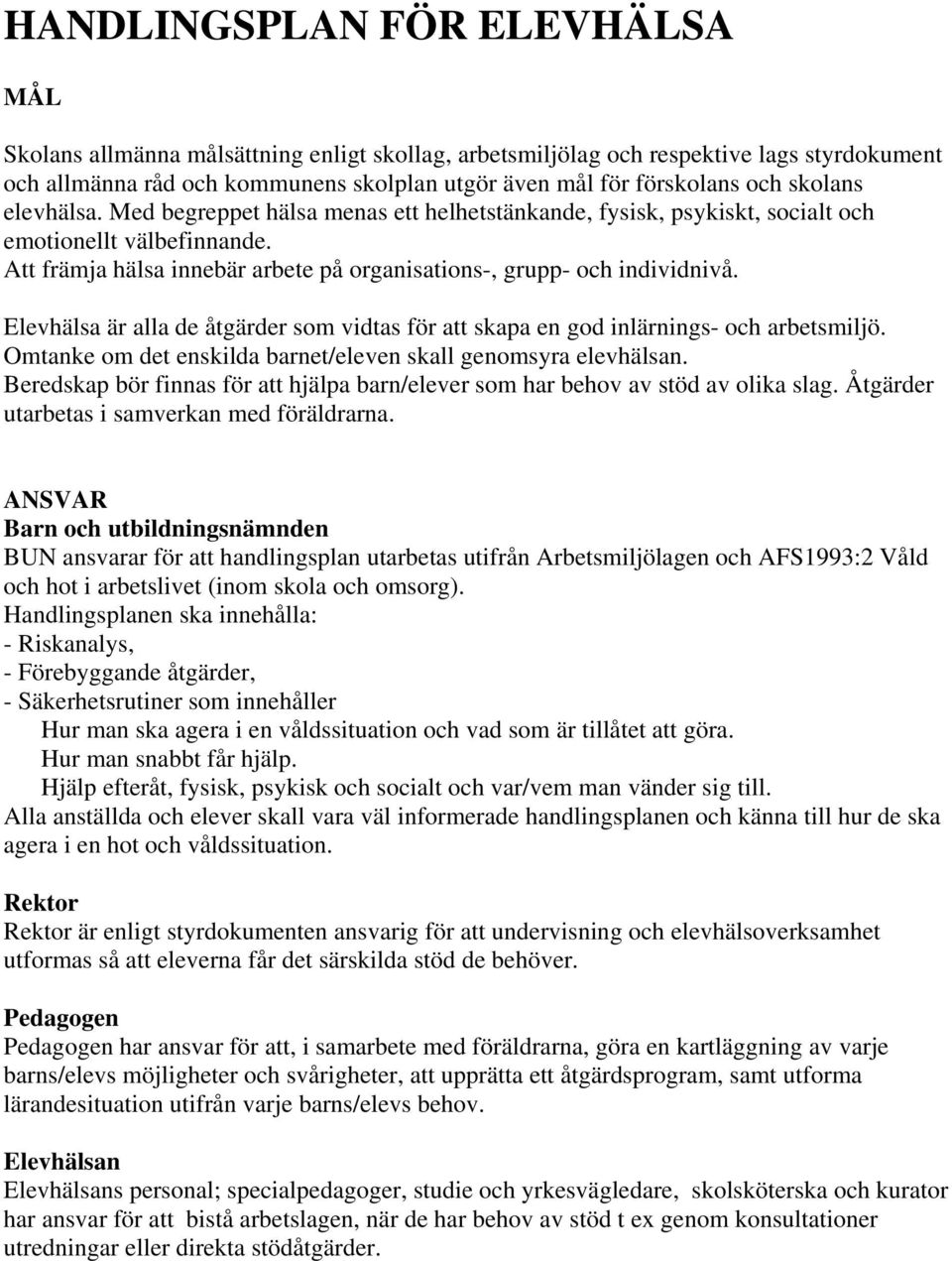 HANDLINGSPLAN FÖR ELEVHÄLSA

MÅL

Skolans allmänna målsättning enligt skollag, arbetsmiljölag och respektive lags styrdokument och allmänna råd och kommunens skolplan utgör även mål för förskolans och skolans elevhälsa. Med begreppet hälsa menas ett helhetstänkande, fysisk, psykiskt, socialt och emotionellt välbefinnande.
Att främja hälsa innebär arbete på organisations-, grupp- och individnivå.

Elevhälsa är alla de åtgärder som vidtas för att skapa en god inlärnings- och arbetsmiljö.
Omtanke om det enskilda barnet/eleven skall genomsyra elevhälsan.
Beredskap bör finnas för att hjälpa barn/elever som har behov av stöd av olika slag. Åtgärder utarbetas i samverkan med föräldrarna.

ANSVAR
Barn och utbildningsnämnden
BUN ansvarar för att handlingsplan utarbetas utifrån Arbetsmiljölagen och AFS1993:2 Våld och hot i arbetslivet (inom skola och omsorg).
Handlingsplanen ska innehålla:
- Riskanalys,
- Förebyggande åtgärder,
- Säkerhetsrutiner som innehåller
Hur man ska agera i en våldssituation och vad som är tillåtet att göra.
Hur man snabbt får hjälp.
Hjälp efteråt, fysisk, psykisk och socialt och var/vem man vänder sig till.
Alla anställda och elever skall vara väl informerade handlingsplanen och känna till hur de ska agera i en hot och våldssituation.

Rektor
Rektor är enligt styrdokumenten ansvarig för att undervisning och elevhälsoverksamhet utformas så att eleverna får det särskilda stöd de behöver.

Pedagogen
Pedagogen har ansvar för att, i samarbete med föräldrarna, göra en kartläggning av varje barns/elevs möjligheter och svårigheter, att upprätta ett åtgärdsprogram, samt utforma lärandesituation utifrån varje barns/elevs behov.

Elevhälsan
Elevhälsans personal; specialpedagoger, studie och yrkesvägledare, skolsköterska och kurator har ansvar för att bistå arbetslagen, när de har behov av stöd t ex genom konsultationer utredningar eller direkta stödåtgärder.